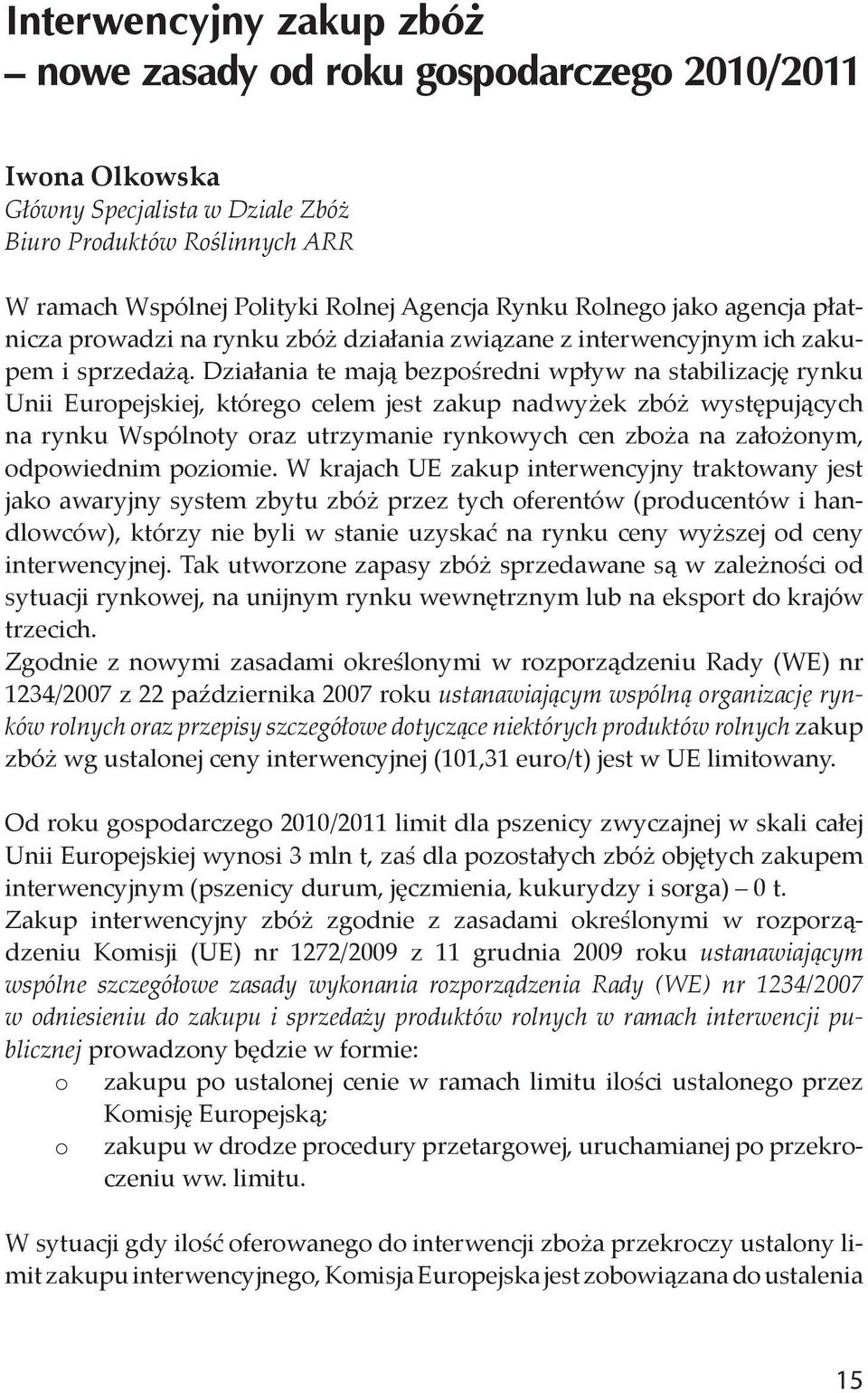 Interwencyjny zakup zbóż
– nowe zasady od roku gospodarczego 2010/2011

Iwona Olkowska
Główny Specjalista w Dziale Zbóż
Biuro Produktów Roślinnych ARR

W ramach Wspólnej Polityki Rolnej Agencja Rynku Rolnego jako agencja płatnicza prowadzi na rynku zbóż działania związane z interwencyjnym ich zakupem i sprzedażą. Działania te mają bezpośredni wpływ na stabilizację rynku Unii Europejskiej, którego celem jest zakup nadwyżek zbóż występujących na rynku Wspólnoty oraz utrzymanie rynkowych cen zboża na założonym, odpowiednim poziomie. W krajach UE zakup interwencyjny traktowany jest jako awaryjny system zbytu zbóż przez tych oferentów (producentów i handlowców), którzy nie byli w stanie uzyskać na rynku ceny wyższej od ceny interwencyjnej. Tak utworzone zapasy zbóż sprzedawane są w zależności od sytuacji rynkowej, na unijnym rynku wewnętrznym lub na eksport do krajów trzecich.
Zgodnie z nowymi zasadami określonymi w rozporządzeniu Rady (WE) nr 1234/2007 z 22 października 2007 roku ustanawiającym wspólną organizację rynków rolnych oraz przepisy szczegółowe dotyczące niektórych produktów rolnych zakup zbóż wg ustalonej ceny interwencyjnej (101,31 euro/t) jest w UE limitowany.

Od roku gospodarczego 2010/2011 limit dla pszenicy zwyczajnej w skali całej Unii Europejskiej wynosi 3 mln t, zaś dla pozostałych zbóż objętych zakupem interwencyjnym (pszenicy durum, jęczmienia, kukurydzy i sorga) – 0 t.
Zakup interwencyjny zbóż zgodnie z zasadami określonymi w rozporządzeniu Komisji (UE) nr 1272/2009 z 11 grudnia 2009 roku ustanawiającym wspólne szczegółowe zasady wykonania rozporządzenia Rady (WE) nr 1234/2007 w odniesieniu do zakupu i sprzedaży produktów rolnych w ramach interwencji publicznej prowadzony będzie w formie:
o zakupu po ustalonej cenie w ramach limitu ilości ustalonego przez Komisję Europejską;
o zakupu w drodze procedury przetargowej, uruchamianej po przekroczeniu ww. limitu.

W sytuacji gdy ilość oferowanego do interwencji zboża przekroczy ustalony limit zakupu interwencyjnego, Komisja Europejska jest zobowiązana do ustalenia

15